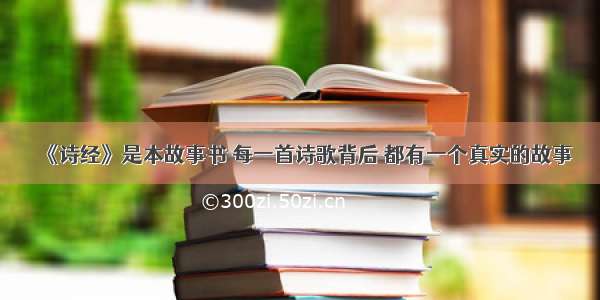 《诗经》是本故事书 每一首诗歌背后 都有一个真实的故事

©300zi.50zi.cn